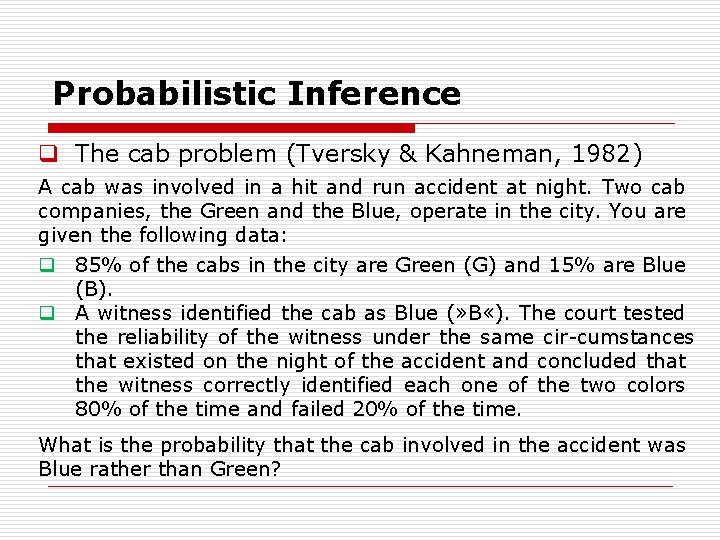 Probabilistic Inference

The cab problem (Tversky & Kahneman, 1982)

A cab was involved in a hit and run accident at night. Two cab companies, the Green and the Blue, operate in the city. You are given the following data:

85% of the cabs in the city are Green (G) and 15% are Blue (B).

A witness identified the cab as Blue (»B«). The court tested the reliability of the witness under the same cir-cumstances that existed on the night of the accident and concluded that the witness correctly identified each one of the two colors 80% of the time and failed 20% of the time.

What is the probability that the cab involved in the accident was Blue rather than Green?